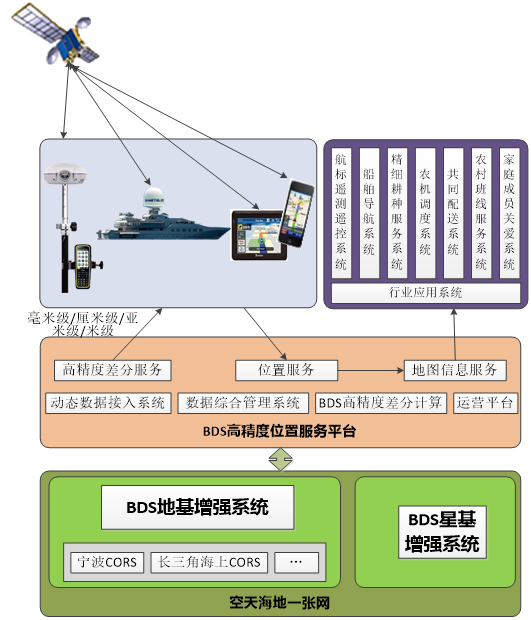 航标遥测遥控系统

船舶导航系统

精细耕种服务系统

农机调度系统

共同配送系统

农村班线服务系统

家庭成员关爱系统

行业应用系统

毫米级/厘米级/亚米级/米级

高精度差分服务

位置服务

地图信息服务

动态数据接入系统

数据综合管理系统

BDS高精度差分计算

运营平台

BDS高精度位置服务平台

BDS地基增强系统

宁波CORS

长三角海上CORS

…

BDS星基增强系统

空天海地一张网